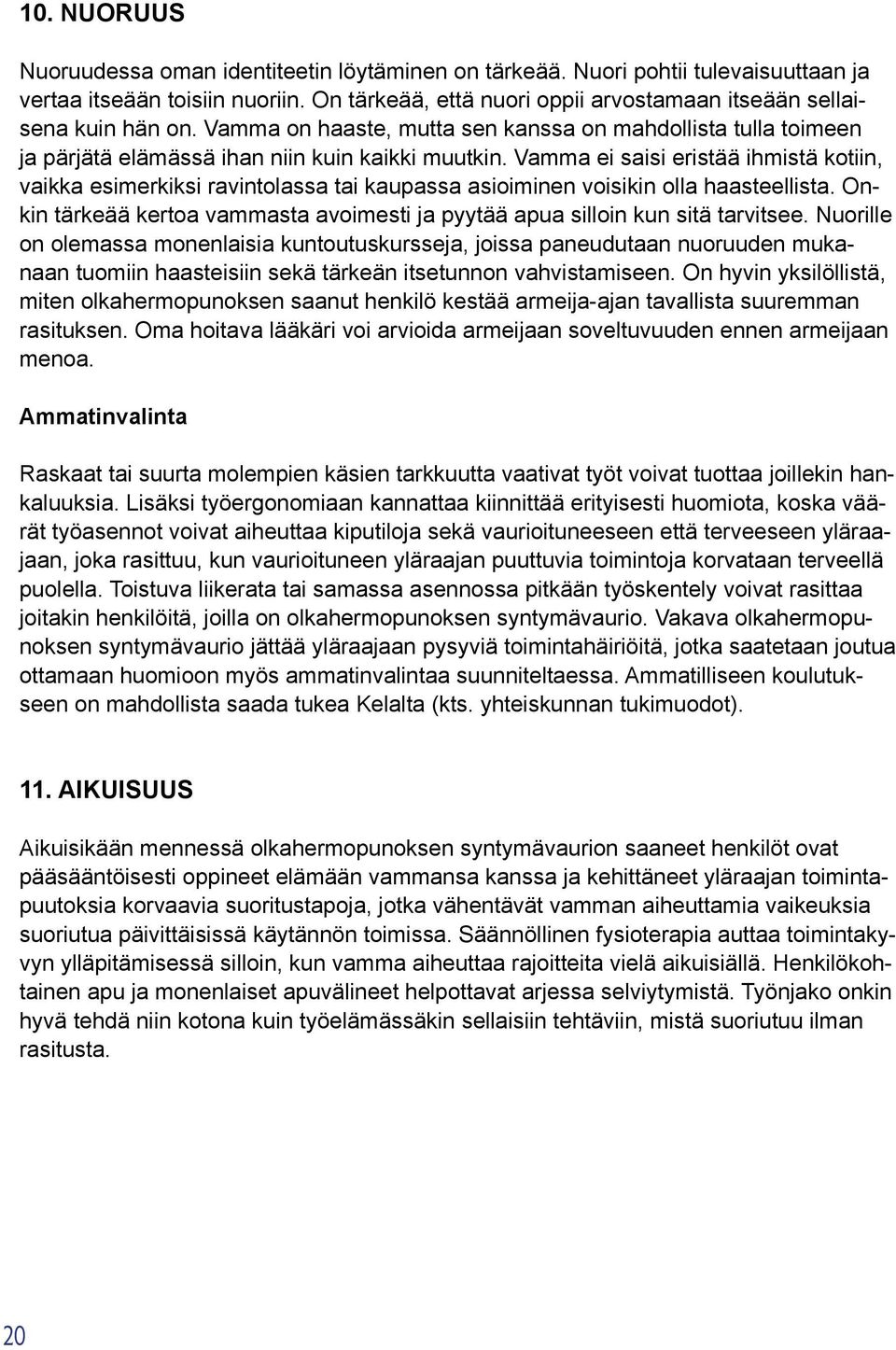 10. NUORUUS

Nuoruudessa oman identiteetin löytäminen on tärkeää. Nuori pohtii tulevaisuuttaan ja vertaa itseään toisiin nuoriin. On tärkeää, että nuori oppii arvostamaan itseään sellaisena kuin hän on. Vamma on haaste, mutta sen kanssa on mahdollista tulla toimeen ja pärjätä elämässä ihan niin kuin kaikki muutkin. Vamma ei saisi eristää ihmistä kotiin, vaikka esimerkiksi ravintolassa tai kaupassa asioiminen voisikin olla haasteellista. Onkin tärkeää kertoa vammasta avoimesti ja pyytää apua silloin kun sitä tarvitsee. Nuorille on olemassa monenlaisia kuntoutuskursseja, joissa paneudutaan nuoruuden mukanaan tuomiin haasteisiin sekä tärkeän itsetunnon vahvistamiseen. On hyvin yksilöllistä, miten olkahermopunoksen saanut henkilö kestää armeija-ajan tavallista suuremman rasituksen. Oma hoitava lääkäri voi arvioida armeijaan soveltuvuuden ennen armeijaan menoa.

Ammatinvalinta

Raskaat tai suurta molempien käsien tarkkuutta vaativat työt voivat tuottaa joillekin hankaluuksia. Lisäksi työergonomiaan kannattaa kiinnittää erityisesti huomiota, koska väärät työasennot voivat aiheuttaa kiputiloja sekä vaurioituneeseen että terveeseen yläraajaan, joka rasittuu, kun vaurioituneen yläraajan puuttuvia toimintoja korvataan terveellä puolella. Toistuva liikerata tai samassa asennossa pitkään työskentely voivat rasittaa joitakin henkilöitä, joilla on olkahermopunoksen syntymävaurio. Vakava olkahermopunoksen syntymävaurio jättää yläraajaan pysyviä toimintahäiriöitä, jotka saatetaan joutua ottamaan huomioon myös ammatinvalintaa suunniteltaessa. Ammatilliseen koulutukseen on mahdollista saada tukea Kelalta (kts. yhteiskunnan tukimuodot).

11. AIKUISUUS

Aikuisikään mennessä olkahermopunoksen syntymävaurion saaneet henkilöt ovat pääsääntöisesti oppineet elämään vammansa kanssa ja kehittäneet yläraajan toimintapuutoksia korvaavia suoritustapoja, jotka vähentävät vamman aiheuttamia vaikeuksia suoriutua päivittäisissä käytännön toimissa. Säännöllinen fysioterapia auttaa toimintakyvyn ylläpitämisessä silloin, kun vamma aiheuttaa rajoitteita vielä aikuisiällä. Henkilökohtainen apu ja monenlaiset apuvälineet helpottavat arjessa selviytymistä. Työnjako onkin hyvä tehdä niin kotona kuin työelämässäkin sellaisiin tehtäviin, mistä suoriutuu ilman rasitusta.

20